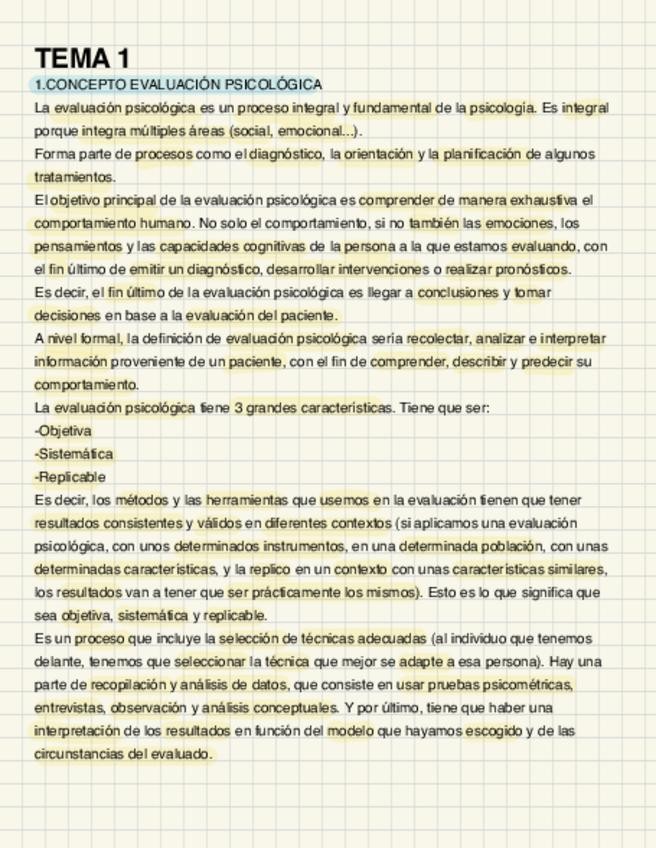 TEMA 1

1.CONCEPTO EVALUACIÓN PSICOLÓGICA

La evaluación psicológica es un proceso integral y fundamental de la psicología. Es integral porque integra múltiples áreas (social, emocional...).
Forma parte de procesos como el diagnóstico, la orientación y la planificación de algunos tratamientos.
El objetivo principal de la evaluación psicológica es comprender de manera exhaustiva el comportamiento humano. No solo el comportamiento, si no también las emociones, los pensamientos y las capacidades cognitivas de la persona a la que estamos evaluando, con el fin último de emitir un diagnóstico, desarrollar intervenciones o realizar pronósticos.
Es decir, el fin último de la evaluación psicológica es llegar a conclusiones y tomar decisiones en base a la evaluación del paciente.
A nivel formal, la definición de evaluación psicológica sería recolectar, analizar e interpretar información proveniente de un paciente, con el fin de comprender, describir y predecir su comportamiento.
La evaluación psicológica tiene 3 grandes características. Tiene que ser:
-Objetiva
-Sistemática
-Replicable
Es decir, los métodos y las herramientas que usemos en la evaluación tienen que tener resultados consistentes y válidos en diferentes contextos (si aplicamos una evaluación psicológica, con unos determinados instrumentos, en una determinada población, con unas determinadas características, y la replico en un contexto con unas características similares, los resultados van a tener que ser prácticamente los mismos). Esto es lo que significa que sea objetiva, sistemática y replicable.
Es un proceso que incluye la selección de técnicas adecuadas (al individuo que tenemos delante, tenemos que seleccionar la técnica que mejor se adapte a esa persona). Hay una parte de recopilación y análisis de datos, que consiste en usar pruebas psicométricas, entrevistas, observación y análisis conceptuales. Y por último, tiene que haber una interpretación de los resultados en función del modelo que hayamos escogido y de las circunstancias del evaluado.